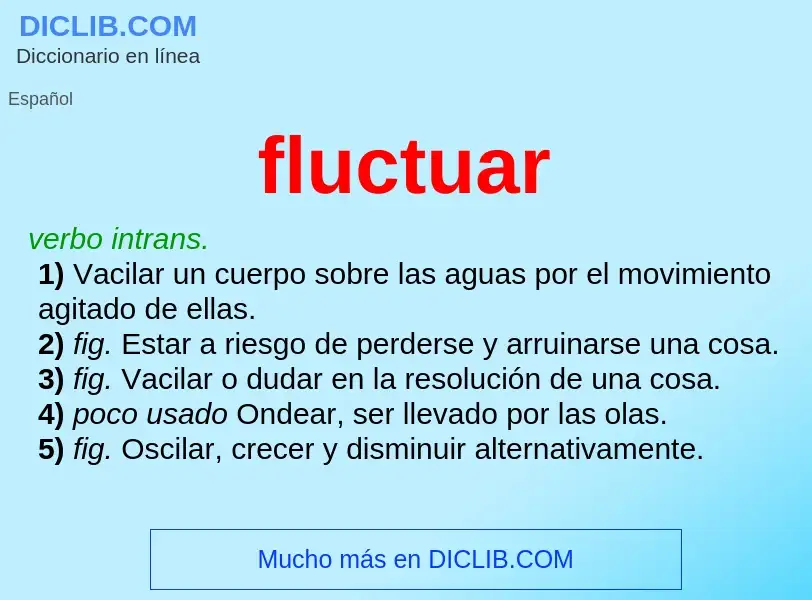 DICLIB.COM
Diccionario en línea

Español

fluctuar

verbo intrans.
1) Vacilar un cuerpo sobre las aguas por el movimiento agitado de ellas.
2) fig. Estar a riesgo de perderse y arruinarse una cosa.
3) fig. Vacilar o dudar en la resolución de una cosa.
4) poco usado Ondear, ser llevado por las olas.
5) fig. Oscilar, crecer y disminuir alternativamente.

Mucho más en DICLIB.COM